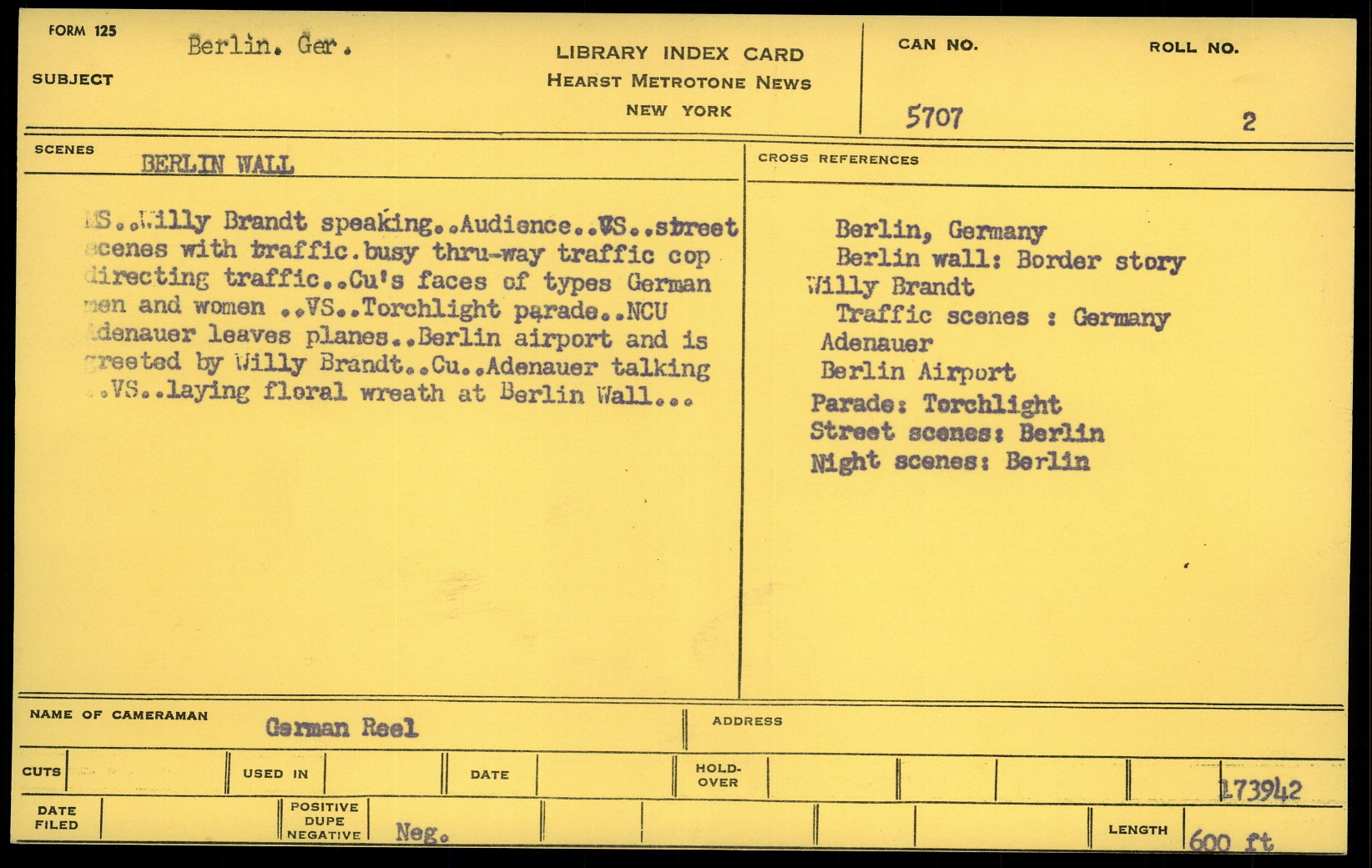 FORM 125

SUBJECT Berlin. Ger.

LIBRARY INDEX CARD
HEARST METROTONE NEWS
NEW YORK

CAN NO. 5707

ROLL NO. 2

SCENES BERLIN WALL

MS..Willy Brandt speaking..Audience..VS..street scenes with traffic.busy thru-way traffic cop directing traffic..Cu's faces of types German men and women ..VS..Torchlight parade..NCU Adenauer leaves planes..Berlin airport and is greeted by Willy Brandt..Cu..Adenauer talking ..VS..laying floral wreath at Berlin Wall...

CROSS REFERENCES

Berlin, Germany
Berlin wall: Border story
Willy Brandt
Traffic scenes : Germany
Adenauer
Berlin Airport
Parade: Torchlight
Street scenes: Berlin
Night scenes: Berlin

NAME OF CAMERAMAN German Reel

ADDRESS

CUTS

USED IN

DATE

HOLD-OVER

173942

DATE FILED

POSITIVE DUPE NEGATIVE Neg.

LENGTH 600 ft